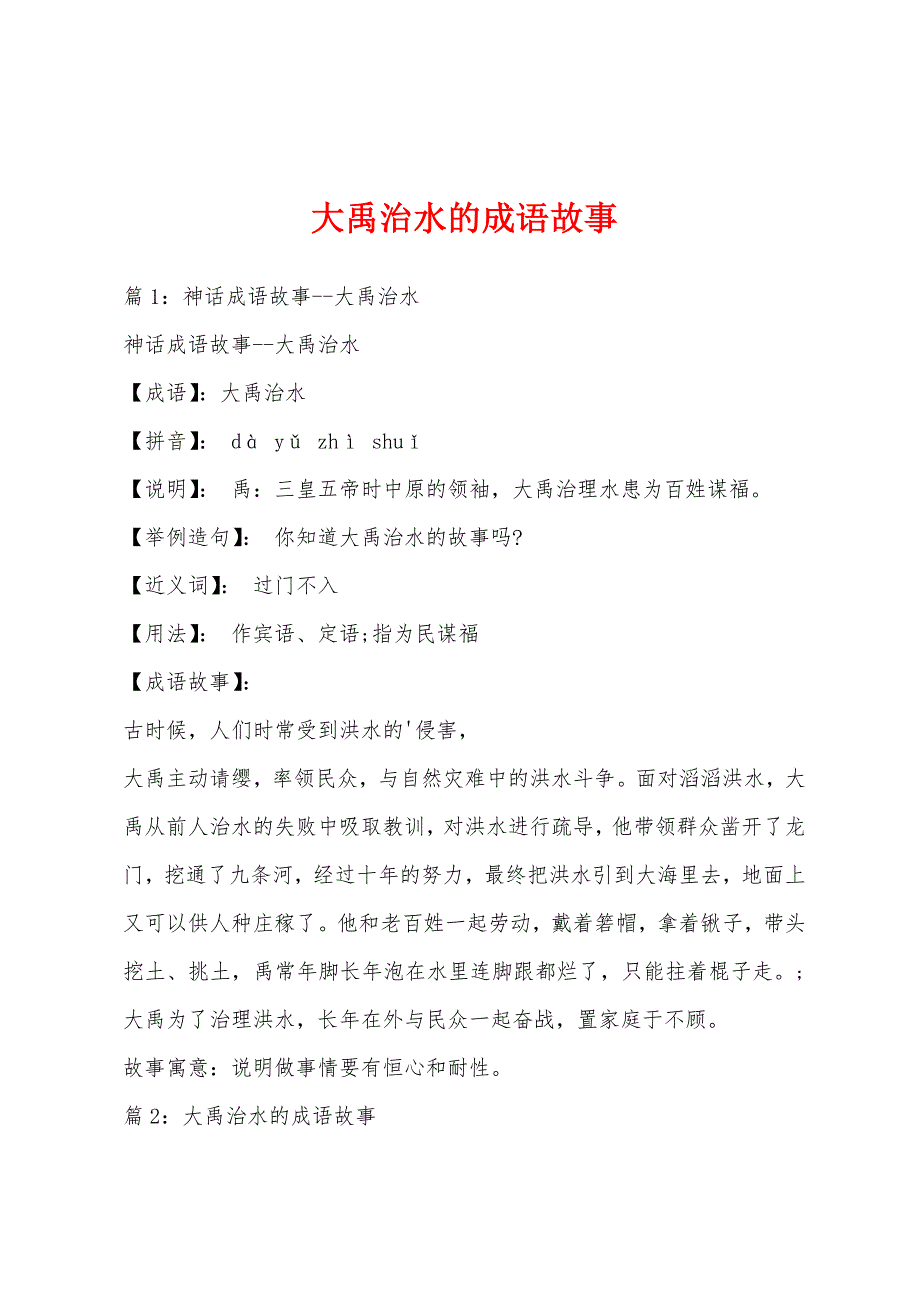 大禹治水的成语故事

篇 1：神话成语故事--大禹治水

神话成语故事--大禹治水

【成语】：大禹治水

【拼音】： dà yǔ zhì shuǐ

【说明】： 禹：三皇五帝时中原的领袖，大禹治理水患为百姓谋福。

【举例造句】： 你知道大禹治水的故事吗?

【近义词】： 过门不入

【用法】： 作宾语、定语;指为民谋福

【成语故事】:

古时候，人们时常受到洪水的'侵害，

大禹主动请缨，率领民众，与自然灾难中的洪水斗争。面对滔滔洪水，大禹从前人治水的失败中吸取教训，对洪水进行疏导，他带领群众凿开了龙门，挖通了九条河，经过十年的努力，最终把洪水引到大海里去，地面上又可以供人种庄稼了。他和老百姓一起劳动，戴着箬帽，拿着锹子，带头挖土、挑土，禹常年脚长年泡在水里连脚跟都烂了，只能拄着棍子走。;

大禹为了治理洪水，长年在外与民众一起奋战，置家庭于不顾。

故事寓意：说明做事情要有恒心和耐性。

篇 2：大禹治水的成语故事